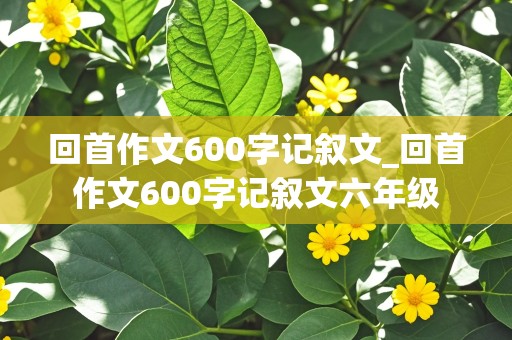 回首作文600字记叙文_回首作文600字记叙文六年级